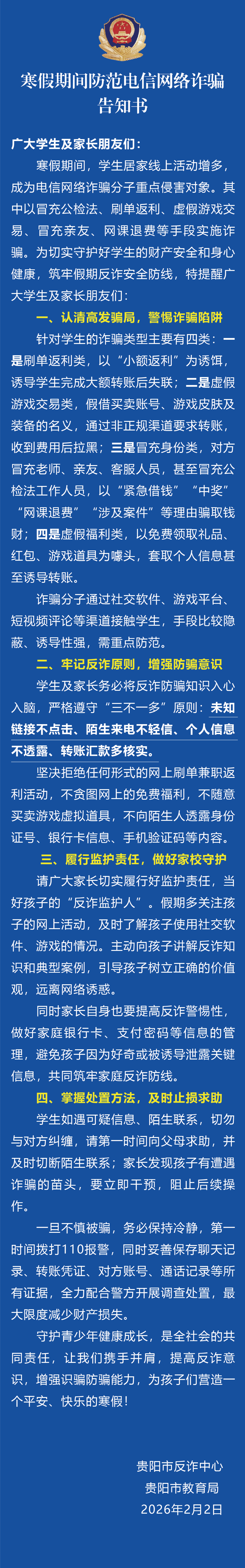 寒假期间防范电信网络诈骗告知书

广大学生及家长朋友们：

寒假期间，学生居家线上活动增多，成为电信网络诈骗分子重点侵害对象。其中以冒充公检法、刷单返利、虚假游戏交易、冒充亲友、网课退费等手段实施诈骗。为切实守护好学生的财产安全和身心健康，筑牢假期反诈安全防线，特提醒广大学生及家长朋友们：

一、认清高发骗局，警惕诈骗陷阱

针对学生的诈骗类型主要有四类：一是刷单返利类，以“小额返利”为诱饵，诱导学生完成大额转账后失联；二是虚假游戏交易类，假借买卖账号、游戏皮肤及装备的名义，通过非正规渠道要求转账，收到费用后拉黑；三是冒充身份类，对方冒充老师、亲友、客服人员，甚至冒充公检法工作人员，以“紧急借钱”“中奖”“网课退费”“涉及案件”等理由骗取钱财；四是虚假福利类，以免费领取礼品、红包、游戏道具为噱头，套取个人信息甚至诱导转账。

诈骗分子通过社交软件、游戏平台、短视频评论等渠道接触学生，手段比较隐蔽、诱导性强，需重点防范。

二、牢记反诈原则，增强防骗意识

学生及家长务必将反诈防骗知识入心入脑，严格遵守“三不一多”原则：未知链接不点击、陌生来电不轻信、个人信息不透露、转账汇款多核实。

坚决拒绝任何形式的网上刷单兼职返利活动，不贪图网上的免费福利，不随意买卖游戏虚拟道具，不向陌生人透露身份证号、银行卡信息、手机验证码等内容。

三、履行监护责任，做好家校守护

请广大家长切实履行好监护责任，当好孩子的“反诈监护人”。假期多关注孩子的网上活动，及时了解孩子使用社交软件、游戏的情况。主动向孩子讲解反诈知识和典型案例，引导孩子树立正确的价值观，远离网络诱惑。

同时家长自身也要提高反诈警惕性，做好家庭银行卡、支付密码等信息的管理，避免孩子因为好奇或被诱导泄露关键信息，共同筑牢家庭反诈防线。

四、掌握处置方法，及时止损求助

学生如遇可疑信息、陌生联系，切勿与对方纠缠，请第一时间向父母求助，并及时切断陌生联系；家长发现孩子有遭遇诈骗的苗头，要立即干预，阻止后续操作。

一旦不慎被骗，务必保持冷静，第一时间拨打110报警，同时妥善保存聊天记录、转账凭证、对方账号、通话记录等所有证据，全力配合警方开展调查处置，最大限度减少财产损失。

守护青少年健康成长，是全社会的共同责任，让我们携手并肩，提高反诈意识，增强识骗防骗能力，为孩子们营造一个平安、快乐的寒假！

贵阳市反诈中心
贵阳市教育局
2026年2月2日